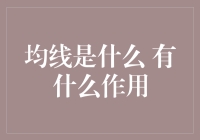 均线是什么 有什么作用